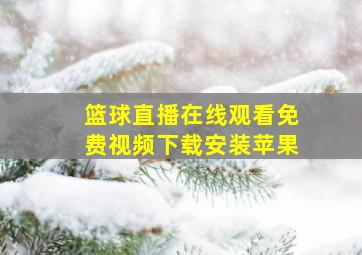 篮球直播在线观看免费视频下载安装苹果